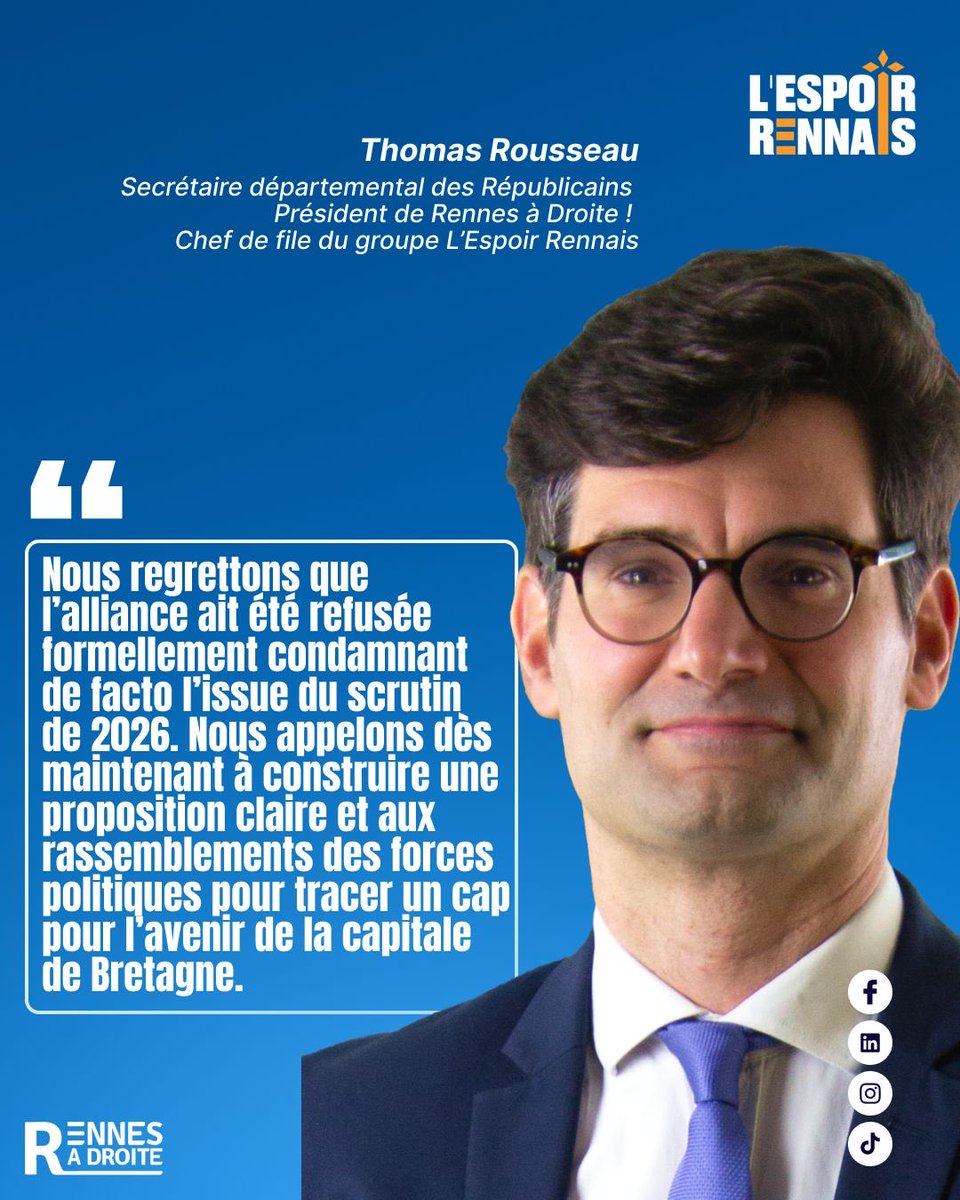 L'ESPOIR RENNAIS

Thomas Rousseau
Secrétaire départemental des Républicains
Président de Rennes à Droite !
Chef de file du groupe L'Espoir Rennais

“

Nous regrettons que l'alliance ait été refusée formellement condamnant de facto l'issue du scrutin de 2026. Nous appelons dès maintenant à construire une proposition claire et aux rassemblements des forces politiques pour tracer un cap pour l'avenir de la capitale de Bretagne.

RENNES A DROITE